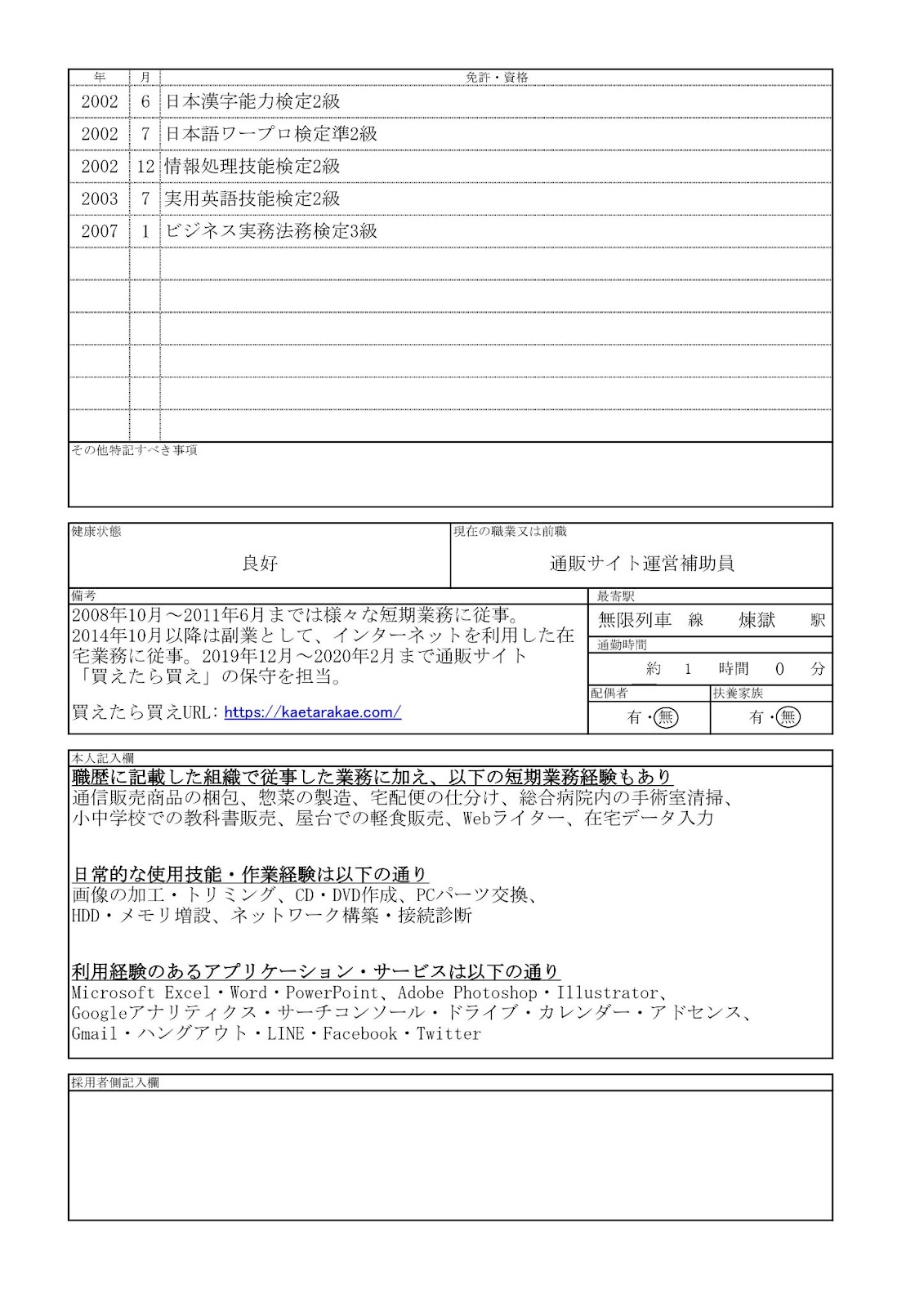 | 年 | 月 | 免許・資格 |
|---|---|---|
| 2002 | 6 | 日本漢字能力検定2級 |
| 2002 | 7 | 日本語ワープロ検定準2級 |
| 2002 | 12 | 情報処理技能検定2級 |
| 2003 | 7 | 実用英語技能検定2級 |
| 2007 | 1 | ビジネス実務法務検定3級 |
| | | |
| | | |
| | | |
| | | |
| | | |
| | | |

その他特記すべき事項

健康状態
良好

現在の職業又は前職
通販サイト運営補助員

備考
2008年10月～2011年6月までは様々な短期業務に従事。2014年10月以降は副業として、インターネットを利用した在宅業務に従事。2019年12月～2020年2月まで通販サイト「買えたら買え」の保守を担当。

買えたら買えURL: https://kaetarakae.com/

最寄駅
無限列車 線 煉獄 駅

通勤時間
約 1 時間 0 分

配偶者
有・無

扶養家族
有・無

本人記入欄
職歴に記載した組織で従事した業務に加え、以下の短期業務経験もあり
通信販売商品の梱包、惣菜の製造、宅配便の仕分け、総合病院内の手術室清掃、小中学校での教科書販売、屋台での軽食販売、Webライター、在宅データ入力

日常的な使用技能・作業経験は以下の通り
画像の加工・トリミング、CD・DVD作成、PCパーツ交換、HDD・メモリ増設、ネットワーク構築・接続診断

利用経験のあるアプリケーション・サービスは以下の通り
Microsoft Excel・Word・PowerPoint、Adobe Photoshop・Illustrator、Googleアナリティクス・サーチコンソール・ドライブ・カレンダー・アドセンス、Gmail・ハングアウト・LINE・Facebook・Twitter

採用者側記入欄